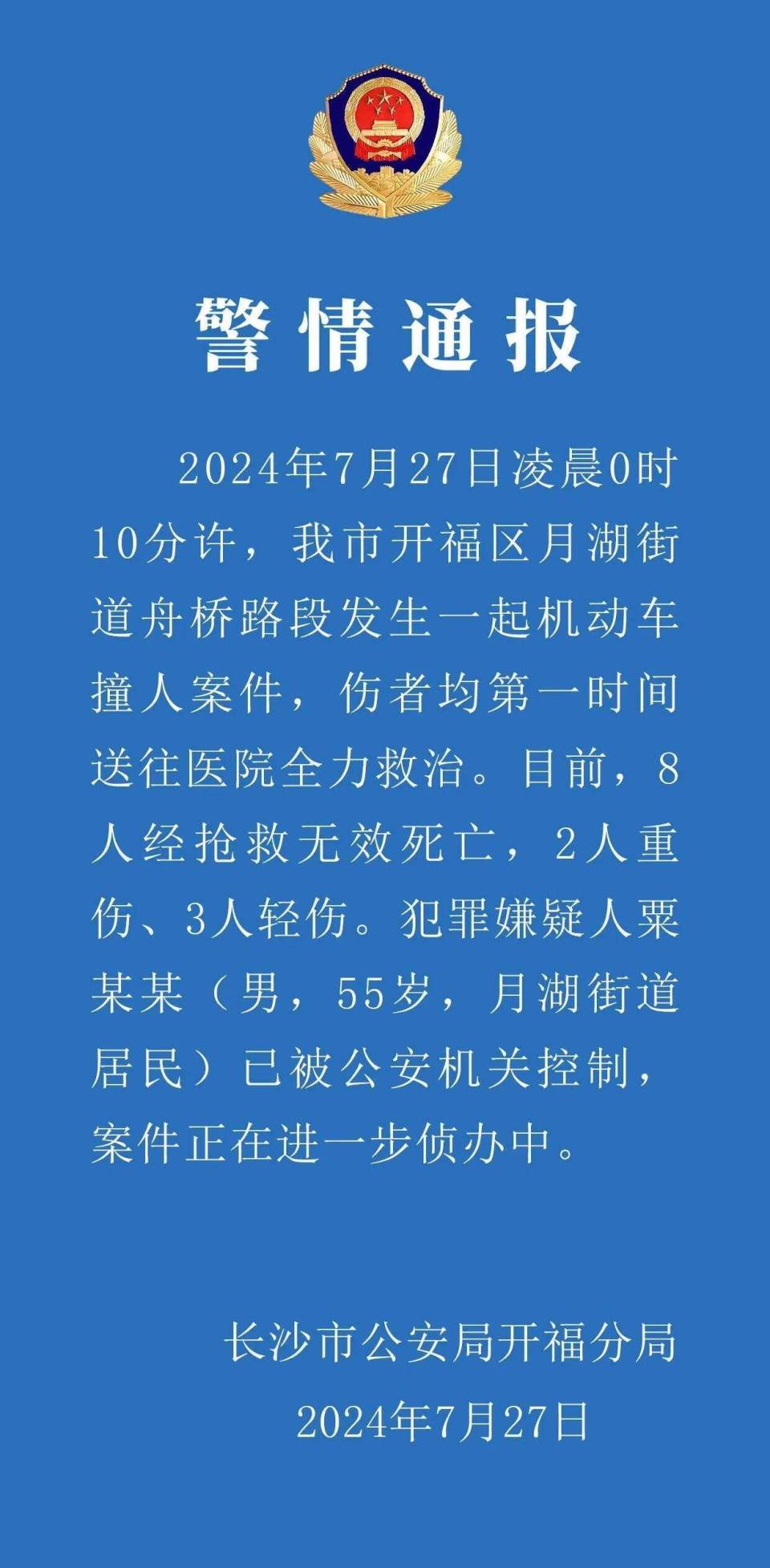 警情通报

2024年7月27日凌晨0时10分许，我市开福区月湖街道舟桥路段发生一起机动车撞人案件，伤者均第一时间送往医院全力救治。目前，8人经抢救无效死亡，2人重伤、3人轻伤。犯罪嫌疑人粟某某（男，55岁，月湖街道居民）已被公安机关控制，案件正在进一步侦办中。

长沙市公安局开福分局
2024年7月27日